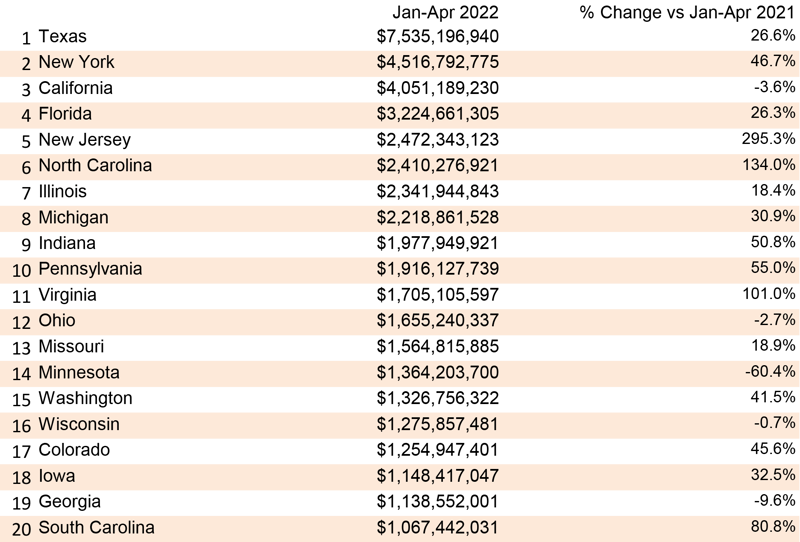 |  |  | Jan-Apr 2022 | % Change vs Jan-Apr 2021 |
|---|---|---|---|
| 1 | Texas | $7,535,196,940 | 26.6% |
| 2 | New York | $4,516,792,775 | 46.7% |
| 3 | California | $4,051,189,230 | -3.6% |
| 4 | Florida | $3,224,661,305 | 26.3% |
| 5 | New Jersey | $2,472,343,123 | 295.3% |
| 6 | North Carolina | $2,410,276,921 | 134.0% |
| 7 | Illinois | $2,341,944,843 | 18.4% |
| 8 | Michigan | $2,218,861,528 | 30.9% |
| 9 | Indiana | $1,977,949,921 | 50.8% |
| 10 | Pennsylvania | $1,916,127,739 | 55.0% |
| 11 | Virginia | $1,705,105,597 | 101.0% |
| 12 | Ohio | $1,655,240,337 | -2.7% |
| 13 | Missouri | $1,564,815,885 | 18.9% |
| 14 | Minnesota | $1,364,203,700 | -60.4% |
| 15 | Washington | $1,326,756,322 | 41.5% |
| 16 | Wisconsin | $1,275,857,481 | -0.7% |
| 17 | Colorado | $1,254,947,401 | 45.6% |
| 18 | Iowa | $1,148,417,047 | 32.5% |
| 19 | Georgia | $1,138,552,001 | -9.6% |
| 20 | South Carolina | $1,067,442,031 | 80.8% |